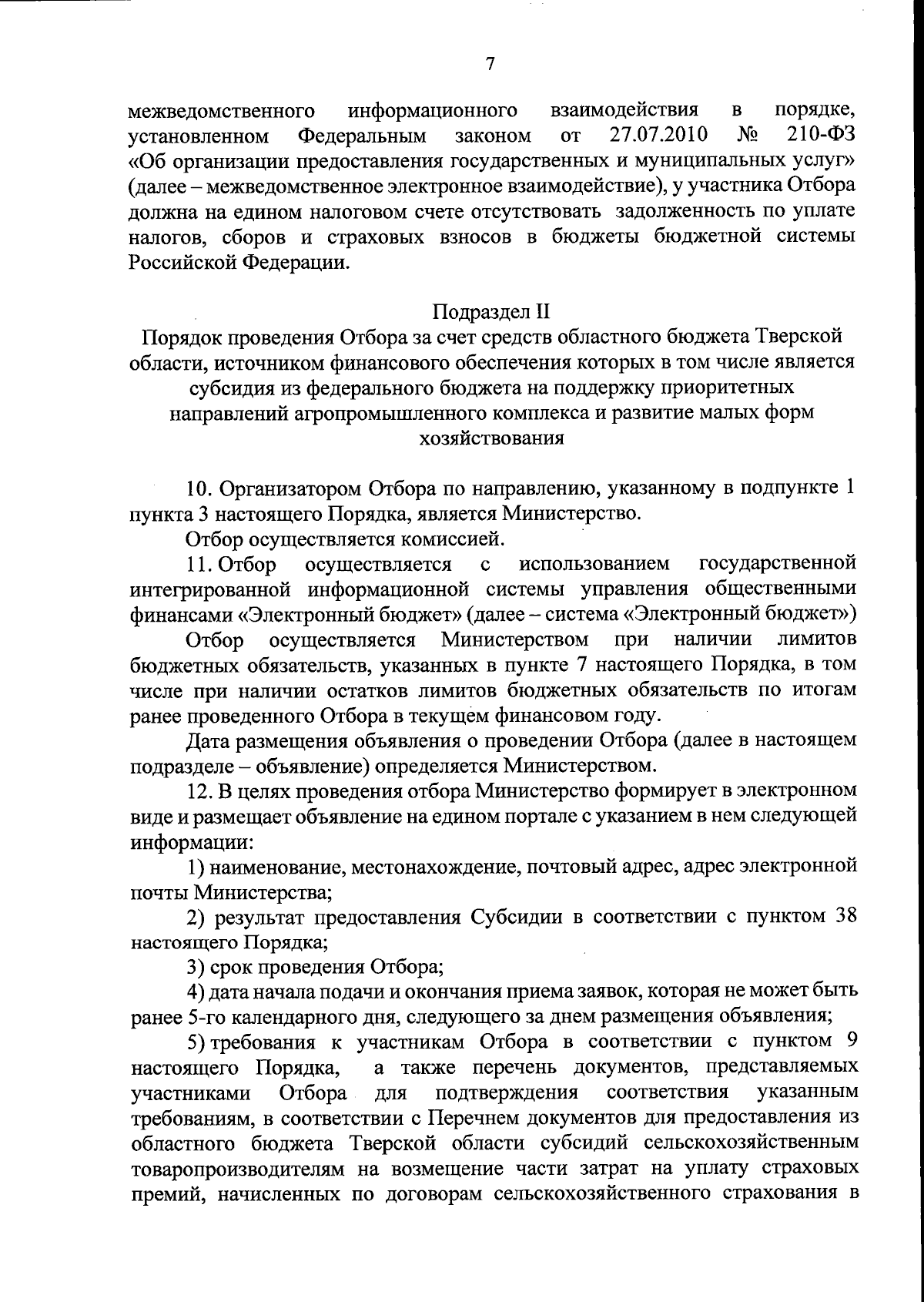 7

межведомственного информационного взаимодействия в порядке, установленном Федеральным законом от 27.07.2010 № 210-ФЗ «Об организации предоставления государственных и муниципальных услуг» (далее – межведомственное электронное взаимодействие), у участника Отбора должна на едином налоговом счете отсутствовать задолженность по уплате налогов, сборов и страховых взносов в бюджеты бюджетной системы Российской Федерации.

Подраздел II
Порядок проведения Отбора за счет средств областного бюджета Тверской области, источником финансового обеспечения которых в том числе является субсидия из федерального бюджета на поддержку приоритетных направлений агропромышленного комплекса и развитие малых форм хозяйствования

10. Организатором Отбора по направлению, указанному в подпункте 1 пункта 3 настоящего Порядка, является Министерство.

Отбор осуществляется комиссией.

11. Отбор осуществляется с использованием государственной интегрированной информационной системы управления общественными финансами «Электронный бюджет» (далее – система «Электронный бюджет»)

Отбор осуществляется Министерством при наличии лимитов бюджетных обязательств, указанных в пункте 7 настоящего Порядка, в том числе при наличии остатков лимитов бюджетных обязательств по итогам ранее проведенного Отбора в текущем финансовом году.

Дата размещения объявления о проведении Отбора (далее в настоящем подразделе – объявление) определяется Министерством.

12. В целях проведения отбора Министерство формирует в электронном виде и размещает объявление на едином портале с указанием в нем следующей информации:

1) наименование, местонахождение, почтовый адрес, адрес электронной почты Министерства;

2) результат предоставления Субсидии в соответствии с пунктом 38 настоящего Порядка;

3) срок проведения Отбора;

4) дата начала подачи и окончания приема заявок, которая не может быть ранее 5-го календарного дня, следующего за днем размещения объявления;

5) требования к участникам Отбора в соответствии с пунктом 9 настоящего Порядка, а также перечень документов, представляемых участниками Отбора для подтверждения соответствия указанным требованиям, в соответствии с Перечнем документов для предоставления из областного бюджета Тверской области субсидий сельскохозяйственным товаропроизводителям на возмещение части затрат на уплату страховых премий, начисленных по договорам сельскохозяйственного страхования в